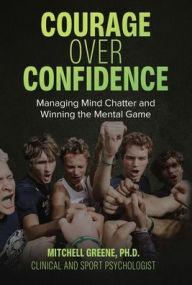 COURAGE
OVER
CONFIDENCE

Managing Mind Chatter and Winning the Mental Game

MITCHELL GREENE, PH.D.
CLINICAL AND SPORT PSYCHOLOGIST